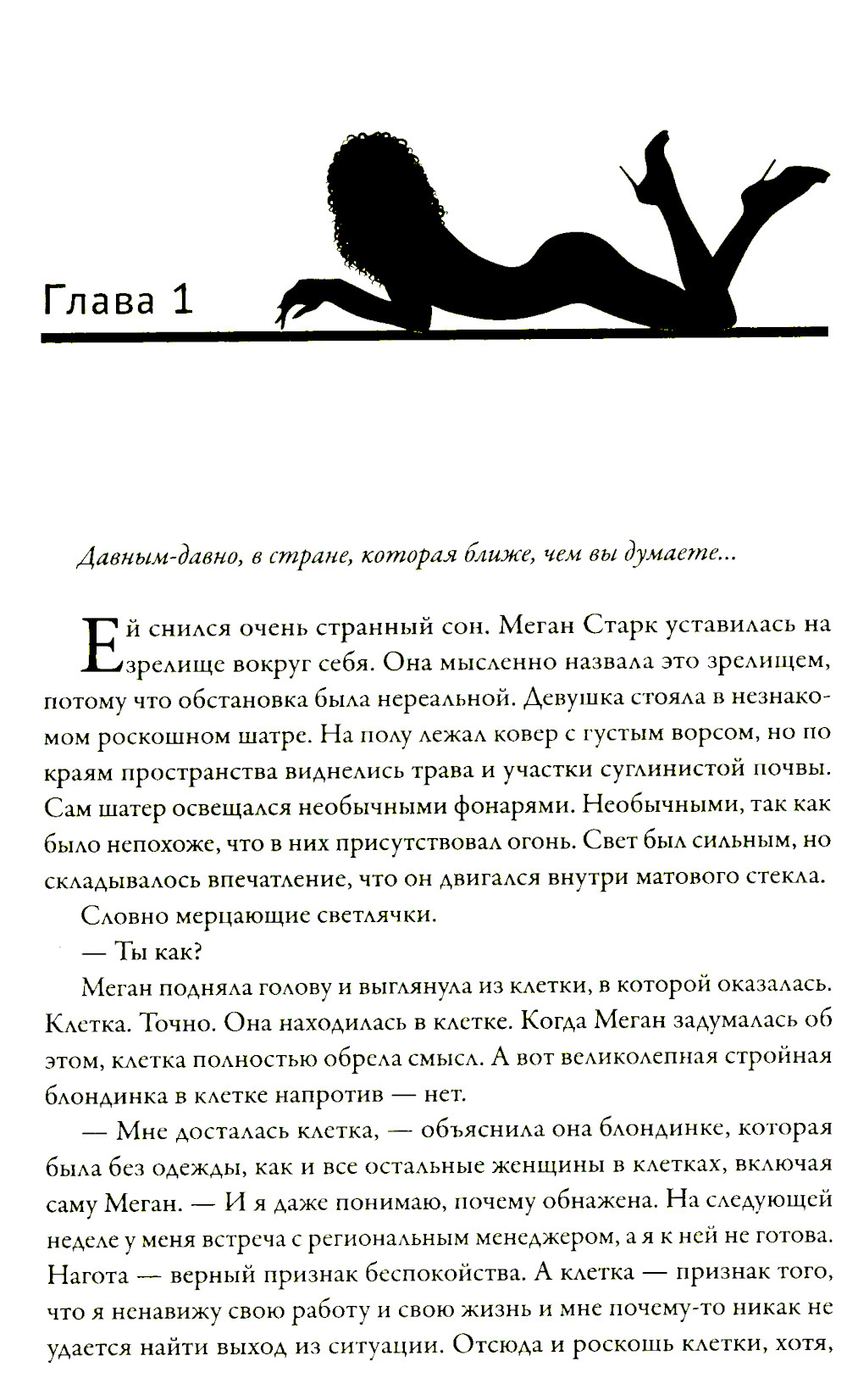 Глава 1

Давным-давно, в стране, которая ближе, чем вы думаете...

Ей снился очень странный сон. Меган Старк уставилась на зрелище вокруг себя. Она мысленно назвала это зрелищем, потому что обстановка была нереальной. Девушка стояла в незнакомом роскошном шатре. На полу лежал ковер с густым ворсом, но по краям пространства виднелись трава и участки суглинистой почвы. Сам шатер освещался необычными фонарями. Необычными, так как было непохоже, что в них присутствовал огонь. Свет был сильным, но складывалось впечатление, что он двигался внутри матового стекла.

Словно мерцающие светлячки.

— Ты как?

Меган подняла голову и выглянула из клетки, в которой оказалась. Клетка. Точно. Она находилась в клетке. Когда Меган задумалась об этом, клетка полностью обрела смысл. А вот великолепная стройная блондинка в клетке напротив — нет.

— Мне досталась клетка, — объяснила она блондинке, которая была без одежды, как и все остальные женщины в клетках, включая саму Меган. — И я даже понимаю, почему обнажена. На следующей неделе у меня встреча с региональным менеджером, а я к ней не готова. Нагота — верный признак беспокойства. А клетка — признак того, что я ненавижу свою работу и свою жизнь и мне почему-то никак не удается найти выход из ситуации. Отсюда и роскошь клетки, хотя,